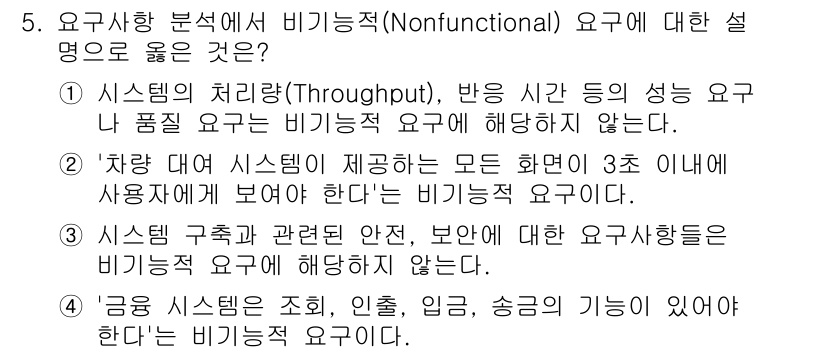 5. 요구사항 분석에서 비기능적(Nonfunctional) 요구에 대한 설명으로 옳은 것은?

① 시스템의 처리량(Throughput), 반응 시간 등의 성능 요구나 품질 요구는 비기능적 요구에 해당하지 않는다.

② '차량 대여 시스템이 제공하는 모든 화면이 3초 이내에 사용자에게 보여야 한다'는 비기능적 요구이다.

③ 시스템 구축과 관련된 안전, 보안에 대한 요구사항들은 비기능적 요구에 해당하지 않는다.

④ '금융 시스템은 조회, 인출, 입금, 송금의 기능이 있어야 한다'는 비기능적 요구이다.